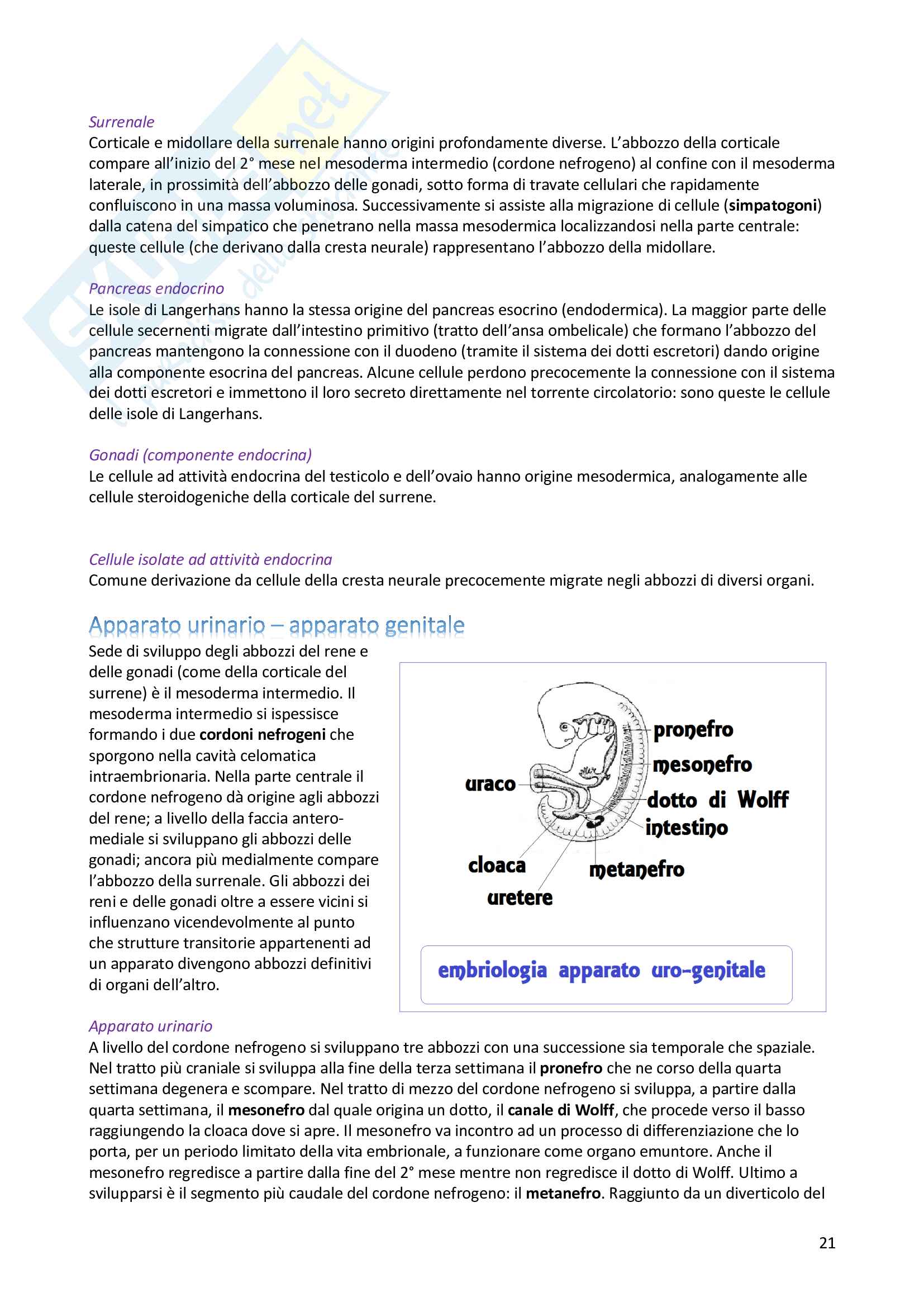 Surrenale
Corticale e midollare della surrenale hanno origini profondamente diverse. L'abbozzo della corticale compare all'inizio del 2° mese nel mesoderma intermedio (cordone nefrogeno) al confine con il mesoderma laterale, in prossimità dell'abbozzo delle gonadi, sotto forma di travate cellulari che rapidamente confluiscono in una massa voluminosa. Successivamente si assiste alla migrazione di cellule (simpatogoni) dalla catena del simpatico che penetrano nella massa mesodermica localizzandosi nella parte centrale: queste cellule (che derivano dalla cresta neurale) rappresentano l'abbozzo della midollare.

Pancreas endocrino
Le isole di Langerhans hanno la stessa origine del pancreas esocrino (endodermica). La maggior parte delle cellule secernenti migrate dall'intestino primitivo (tratto dell'ansa ombelicale) che formano l'abbozzo del pancreas mantengono la connessione con il duodeno (tramite il sistema dei dotti escretori) dando origine alla componente esocrina del pancreas. Alcune cellule perdono precocemente la connessione con il sistema dei dotti escretori e immettono il loro secreto direttamente nel torrente circolatorio: sono queste le cellule delle isole di Langerhans.

Gonadi (componente endocrina)
Le cellule ad attività endocrina del testicolo e dell'ovaio hanno origine mesodermica, analogamente alle cellule steroidogeniche della corticale del surrene.

Cellule isolate ad attività endocrina
Comune derivazione da cellule della cresta neurale precocemente migrate negli abbozzi di diversi organi.

Apparato urinario – apparato genitale
Sede di sviluppo degli abbozzi del rene e delle gonadi (come della corticale del surrene) è il mesoderma intermedio. Il mesoderma intermedio si ispessisce formando i due cordoni nefrogeni che sporgono nella cavità celomatica intraembrionaria. Nella parte centrale il cordone nefrogeno dà origine agli abbozzi del rene; a livello della faccia antero-mediale si sviluppano gli abbozzi delle gonadi; ancora più medialmente compare l'abbozzo della surrenale. Gli abbozzi dei reni e delle gonadi oltre a essere vicini si influenzano vicendevolmente al punto che strutture transitorie appartenenti ad un apparato divengono abbozzi definitivi di organi dell'altro.

pronefro
mesonefro
uraco
dotto di Wolff
intestino
cloaca
metanefro
uretere
embriologia apparato uro-genitale

Apparato urinario
A livello del cordone nefrogeno si sviluppano tre abbozzi con una successione sia temporale che spaziale. Nel tratto più craniale si sviluppa alla fine della terza settimana il pronefro che ne corso della quarta settimana degenera e scompare. Nel tratto di mezzo del cordone nefrogeno si sviluppa, a partire dalla quarta settimana, il mesonefro dal quale origina un dotto, il canale di Wolff, che procede verso il basso raggiungendo la cloaca dove si apre. Il mesonefro va incontro ad un processo di differenziazione che lo porta, per un periodo limitato della vita embrionale, a funzionare come organo emuntore. Anche il mesonefro regredisce a partire dalla fine del 2° mese mentre non regredisce il dotto di Wolff. Ultimo a svilupparsi è il segmento più caudale del cordone nefrogeno: il metanefro. Raggiunto da un diverticolo del

21